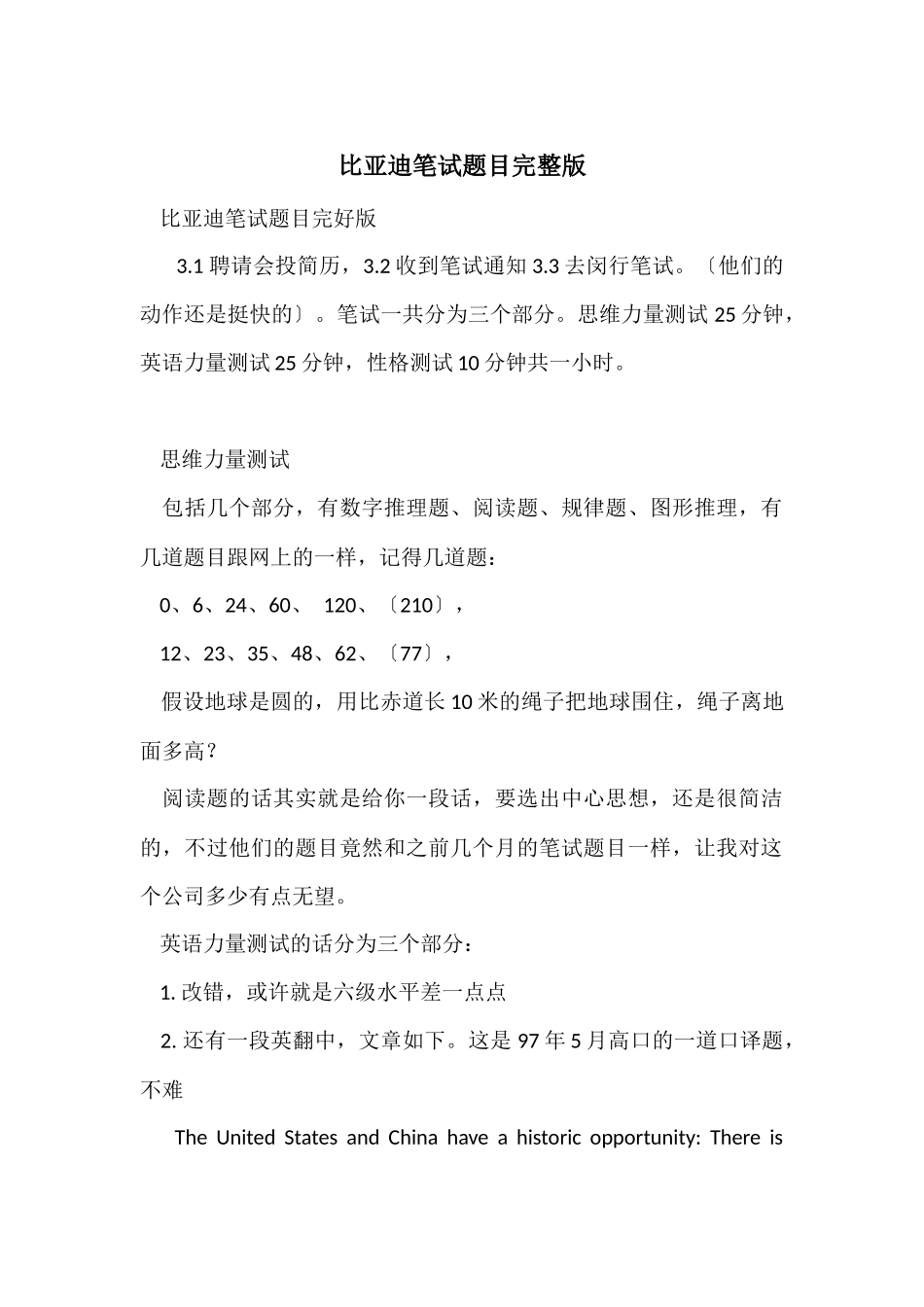 比亚迪笔试题目完整版

比亚迪笔试题目完好版

3.1 聘请会投简历，3.2 收到笔试通知 3.3 去闵行笔试。〔他们的动作还是挺快的〕。笔试一共分为三个部分。思维力量测试 25 分钟，英语力量测试 25 分钟，性格测试 10 分钟共一小时。

思维力量测试

包括几个部分，有数字推理题、阅读题、规律题、图形推理，有几道题目跟网上的一样，记得几道题：

0、6、24、60、 120、〔210〕，

12、23、35、48、62、〔77〕，

假设地球是圆的，用比赤道长 10 米的绳子把地球围住，绳子离地面多高？

阅读题的话其实就是给你一段话，要选出中心思想，还是很简洁的，不过他们的题目竟然和之前几个月的笔试题目一样，让我对这个公司多少有点无望。

英语力量测试的话分为三个部分：

1. 改错，或许就是六级水平差一点点

2. 还有一段英翻中，文章如下。这是 97 年 5 月高口的一道口译题，不难

The United States and China have a historic opportunity: There is